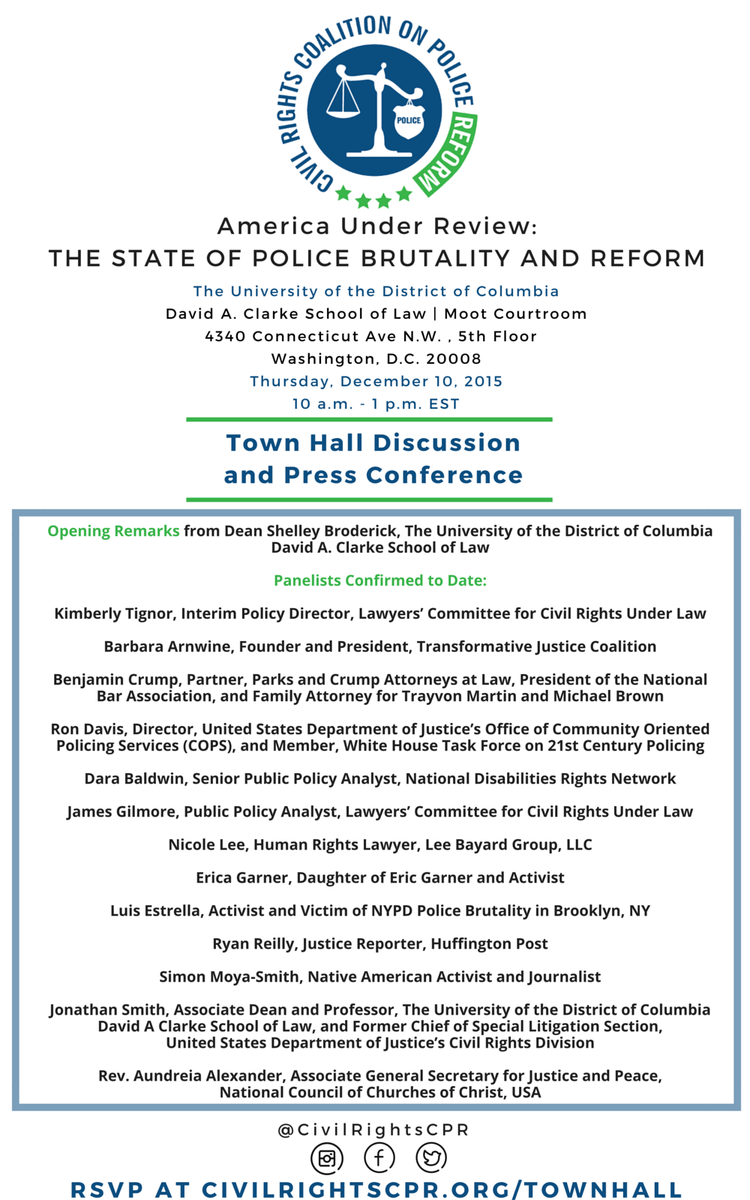 CIVIL RIGHTS COALITION ON POLICE REFORM

POLICE

America Under Review:
THE STATE OF POLICE BRUTALITY AND REFORM

The University of the District of Columbia
David A. Clarke School of Law | Moot Courtroom
4340 Connecticut Ave N.W. , 5th Floor
Washington, D.C. 20008
Thursday, December 10, 2015
10 a.m. - 1 p.m. EST

Town Hall Discussion
and Press Conference

Opening Remarks from Dean Shelley Broderick, The University of the District of Columbia David A. Clarke School of Law

Panelists Confirmed to Date:

Kimberly Tignor, Interim Policy Director, Lawyers' Committee for Civil Rights Under Law

Barbara Arnwine, Founder and President, Transformative Justice Coalition

Benjamin Crump, Partner, Parks and Crump Attorneys at Law, President of the National Bar Association, and Family Attorney for Trayvon Martin and Michael Brown

Ron Davis, Director, United States Department of Justice's Office of Community Oriented Policing Services (COPS), and Member, White House Task Force on 21st Century Policing

Dara Baldwin, Senior Public Policy Analyst, National Disabilities Rights Network

James Gilmore, Public Policy Analyst, Lawyers' Committee for Civil Rights Under Law

Nicole Lee, Human Rights Lawyer, Lee Bayard Group, LLC

Erica Garner, Daughter of Eric Garner and Activist

Luis Estrella, Activist and Victim of NYPD Police Brutality in Brooklyn, NY

Ryan Reilly, Justice Reporter, Huffington Post

Simon Moya-Smith, Native American Activist and Journalist

Jonathan Smith, Associate Dean and Professor, The University of the District of Columbia David A Clarke School of Law, and Former Chief of Special Litigation Section, United States Department of Justice's Civil Rights Division

Rev. Aundreia Alexander, Associate General Secretary for Justice and Peace, National Council of Churches of Christ, USA

@CivilRightsCPR

RSVP AT CIVILRIGHTSCPR.ORG/TOWNHALL